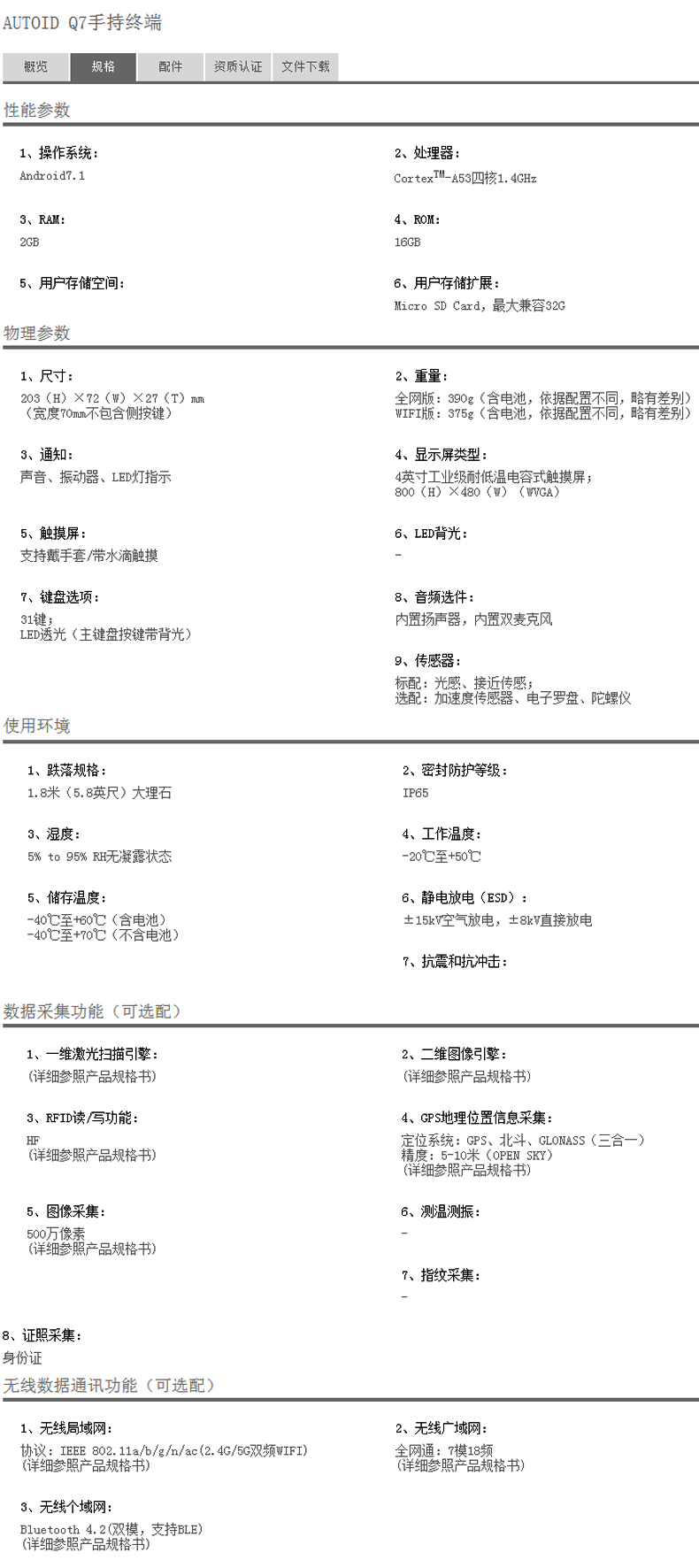 AUTOID Q7手持终端

概览 规格 配件 资质认证 文件下载

性能参数

1、操作系统：
Android7.1

2、处理器：
Cortex$^{TM}$-A53四核1.4GHz

3、RAM：
2GB

4、ROM：
16GB

5、用户存储空间：

6、用户存储扩展：
Micro SD Card，最大兼容32G

物理参数

1、尺寸：
203（H）×72（W）×27（T）mm
（宽度70mm不包含侧按键）

2、重量：
全网版：390g（含电池，依据配置不同，略有差别）
WIFI版：375g（含电池，依据配置不同，略有差别）

3、通知：
声音、振动器、LED灯指示

4、显示屏类型：
4英寸工业级耐低温电容式触摸屏；
800（H）×480（W）（WVGA）

5、触摸屏：
支持戴手套/带水滴触摸

6、LED背光：
-

7、键盘选项：
31键；
LED透光（主键盘按键带背光）

8、音频选件：
内置扬声器，内置双麦克风

9、传感器：
标配：光感、接近传感；
选配：加速度传感器、电子罗盘、陀螺仪

使用环境

1、跌落规格：
1.8米（5.8英尺）大理石

2、密封防护等级：
IP65

3、湿度：
5% to 95% RH无凝露状态

4、工作温度：
-20℃至+50℃

5、储存温度：
-40℃至+60℃（含电池）
-40℃至+70℃（不含电池）

6、静电放电（ESD）：
±15kV空气放电，±8kV直接放电

7、抗震和抗冲击：

数据采集功能（可选配）

1、一维激光扫描引擎：
(详细参照产品规格书)

2、二维图像引擎：
(详细参照产品规格书)

3、RFID读/写功能：
HF
(详细参照产品规格书)

4、GPS地理位置信息采集：
定位系统：GPS、北斗、GLONASS（三合一）
精度：5-10米（OPEN SKY）
(详细参照产品规格书)

5、图像采集：
500万像素
(详细参照产品规格书)

6、测温测振：
-

7、指纹采集：
-

8、证照采集：
身份证

无线数据通讯功能（可选配）

1、无线局域网：
协议：IEEE 802.11a/b/g/n/ac(2.4G/5G双频WIFI)
(详细参照产品规格书)

2、无线广域网：
全网通：7模18频
(详细参照产品规格书)

3、无线个域网：
Bluetooth 4.2(双模，支持BLE)
(详细参照产品规格书)